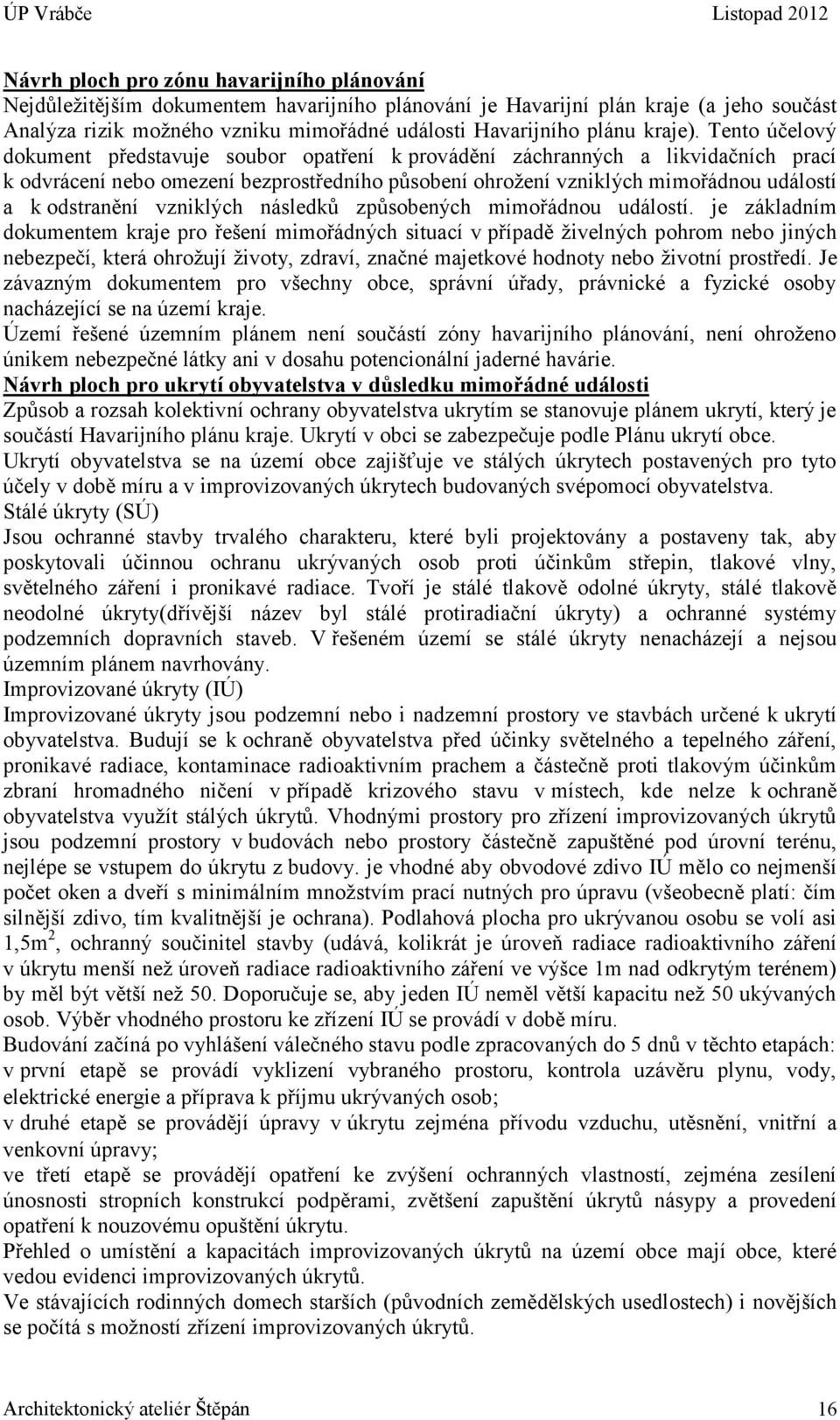 ÚP Vrábče Listopad 2012

Návrh ploch pro zónu havarijního plánování
Nejdůležitějším dokumentem havarijního plánování je Havarijní plán kraje (a jeho součást Analýza rizik možného vzniku mimořádné události Havarijního plánu kraje). Tento účelový dokument představuje soubor opatření k provádění záchranných a likvidačních prací k odvrácení nebo omezení bezprostředního působení ohrožení vzniklých mimořádnou událostí a k odstranění vzniklých následků způsobených mimořádnou událostí. je základním dokumentem kraje pro řešení mimořádných situací v případě živelných pohrom nebo jiných nebezpečí, která ohrožují životy, zdraví, značné majetkové hodnoty nebo životní prostředí. Je závazným dokumentem pro všechny obce, správní úřady, právnické a fyzické osoby nacházející se na území kraje.
Území řešené územním plánem není součástí zóny havarijního plánování, není ohroženo únikem nebezpečné látky ani v dosahu potencionální jaderné havárie.
Návrh ploch pro ukrytí obyvatelstva v důsledku mimořádné události
Způsob a rozsah kolektivní ochrany obyvatelstva ukrytím se stanovuje plánem ukrytí, který je součástí Havarijního plánu kraje. Ukrytí v obci se zabezpečuje podle Plánu ukrytí obce.
Ukrytí obyvatelstva se na území obce zajišťuje ve stálých úkrytech postavených pro tyto účely v době míru a v improvizovaných úkrytech budovaných svépomocí obyvatelstva.
Stálé úkryty (SÚ)
Jsou ochranné stavby trvalého charakteru, které byli projektovány a postaveny tak, aby poskytovali účinnou ochranu ukrývaných osob proti účinkům střepin, tlakové vlny, světelného záření i pronikavé radiace. Tvoří je stálé tlakově odolné úkryty, stálé tlakově neodolné úkryty(dřívější název byl stálé protiradiační úkryty) a ochranné systémy podzemních dopravních staveb. V řešeném území se stálé úkryty nenacházejí a nejsou územním plánem navrhovány.
Improvizované úkryty (IÚ)
Improvizované úkryty jsou podzemní nebo i nadzemní prostory ve stavbách určené k ukrytí obyvatelstva. Budují se k ochraně obyvatelstva před účinky světelného a tepelného záření, pronikavé radiace, kontaminace radioaktivním prachem a částečně proti tlakovým účinkům zbraní hromadného ničení v případě krizového stavu v místech, kde nelze k ochraně obyvatelstva využít stálých úkrytů. Vhodnými prostory pro zřízení improvizovaných úkrytů jsou podzemní prostory v budovách nebo prostory částečně zapuštěné pod úrovní terénu, nejlépe se vstupem do úkrytu z budovy. je vhodné aby obvodové zdivo IÚ mělo co nejmenší počet oken a dveří s minimálním množstvím prací nutných pro úpravu (všeobecně platí: čím silnější zdivo, tím kvalitnější je ochrana). Podlahová plocha pro ukrývanou osobu se volí asi 1,5m$^2$, ochranný součinitel stavby (udává, kolikrát je úroveň radiace radioaktivního záření v úkrytu menší než úroveň radiace radioaktivního záření ve výšce 1m nad odkrytým terénem) by měl být větší než 50. Doporučuje se, aby jeden IÚ neměl větší kapacitu než 50 ukývaných osob. Výběr vhodného prostoru ke zřízení IÚ se provádí v době míru.
Budování začíná po vyhlášení válečného stavu podle zpracovaných do 5 dnů v těchto etapách:
v první etapě se provádí vyklizení vybraného prostoru, kontrola uzávěru plynu, vody, elektrické energie a příprava k příjmu ukrývaných osob;
v druhé etapě se provádějí úpravy v úkrytu zejména přívodu vzduchu, utěsnění, vnitřní a venkovní úpravy;
ve třetí etapě se provádějí opatření ke zvýšení ochranných vlastností, zejména zesílení únosnosti stropních konstrukcí podpěrami, zvětšení zapuštění úkrytů násypy a provedení opatření k nouzovému opuštění úkrytu.
Přehled o umístění a kapacitách improvizovaných úkrytů na území obce mají obce, které vedou evidenci improvizovaných úkrytů.
Ve stávajících rodinných domech starších (původních zemědělských usedlostech) i novějších se počítá s možností zřízení improvizovaných úkrytů.

Architektonický ateliér Štěpán 16